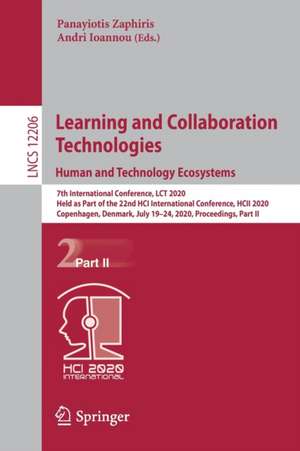 Panayiotis Zaphiris
Andri Ioannou (Eds.)

LNCS 12206

Learning and Collaboration Technologies
Human and Technology Ecosystems

7th International Conference, LCT 2020
Held as Part of the 22nd HCI International Conference, HCII 2020
Copenhagen, Denmark, July 19–24, 2020, Proceedings, Part II

2 Part II

HCI 2020
INTERNATIONAL

Springer